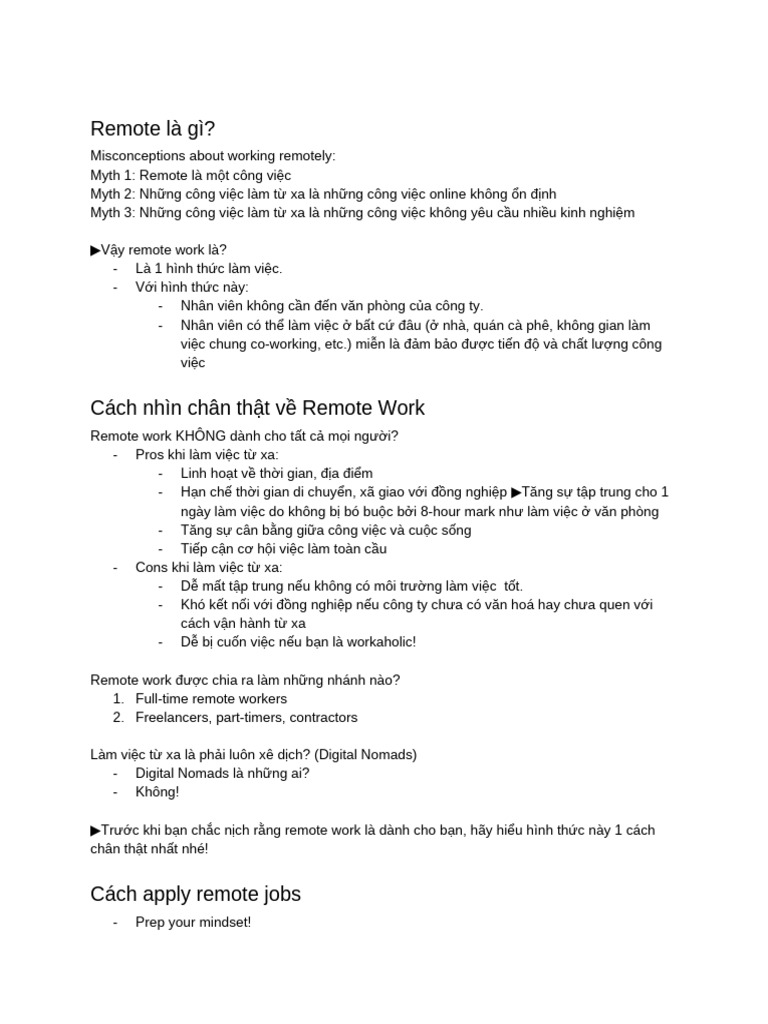 Remote là gì?

Misconceptions about working remotely:
Myth 1: Remote là một công việc
Myth 2: Những công việc làm từ xa là những công việc online không ổn định
Myth 3: Những công việc làm từ xa là những công việc không yêu cầu nhiều kinh nghiệm

▶Vậy remote work là?
- Là 1 hình thức làm việc.
- Với hình thức này:
  - Nhân viên không cần đến văn phòng của công ty.
  - Nhân viên có thể làm việc ở bất cứ đâu (ở nhà, quán cà phê, không gian làm việc chung co-working, etc.) miễn là đảm bảo được tiến độ và chất lượng công việc

Cách nhìn chân thật về Remote Work

Remote work KHÔNG dành cho tất cả mọi người?
- Pros khi làm việc từ xa:
  - Linh hoạt về thời gian, địa điểm
  - Hạn chế thời gian di chuyển, xã giao với đồng nghiệp ▶Tăng sự tập trung cho 1 ngày làm việc do không bị bó buộc bởi 8-hour mark như làm việc ở văn phòng
  - Tăng sự cân bằng giữa công việc và cuộc sống
  - Tiếp cận cơ hội việc làm toàn cầu
- Cons khi làm việc từ xa:
  - Dễ mất tập trung nếu không có môi trường làm việc tốt.
  - Khó kết nối với đồng nghiệp nếu công ty chưa có văn hoá hay chưa quen với cách vận hành từ xa
  - Dễ bị cuốn việc nếu bạn là workaholic!

Remote work được chia ra làm những nhánh nào?
1. Full-time remote workers
2. Freelancers, part-timers, contractors

Làm việc từ xa là phải luôn xê dịch? (Digital Nomads)
- Digital Nomads là những ai?
- Không!

▶Trước khi bạn chắc nịch rằng remote work là dành cho bạn, hãy hiểu hình thức này 1 cách chân thật nhất nhé!

Cách apply remote jobs

- Prep your mindset!